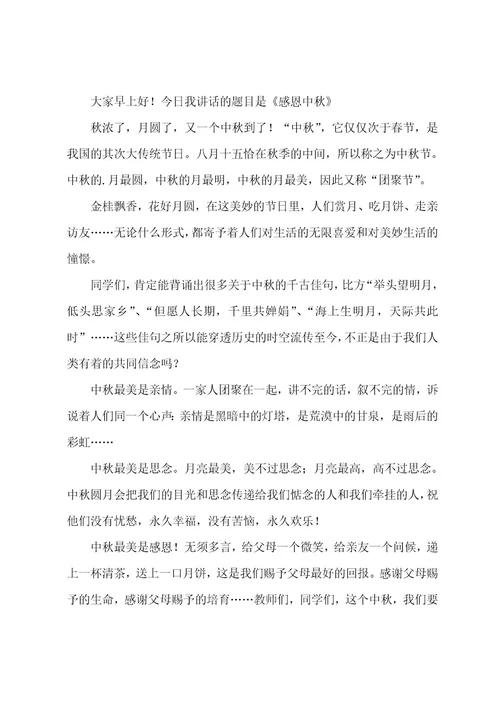 大家早上好！今日我讲话的题目是《感恩中秋》

秋浓了，月圆了，又一个中秋到了！“中秋”，它仅仅次于春节，是我国的其次大传统节日。八月十五恰在秋季的中间，所以称之为中秋节。中秋的.月最圆，中秋的月最明，中秋的月最美，因此又称“团聚节”。

金桂飘香，花好月圆，在这美妙的节日里，人们赏月、吃月饼、走亲访友……无论什么形式，都寄予着人们对生活的无限喜爱和对美妙生活的憧憬。

同学们，肯定能背诵出很多关于中秋的千古佳句，比方“举头望明月，低头思家乡”、“但愿人长期，千里共婵娟”、“海上生明月，天际共此时”……这些佳句之所以能穿透历史的时空流传至今，不正是由于我们人类有着的共同信念吗？

中秋最美是亲情。一家人团聚在一起，讲不完的话，叙不完的情，诉说着人们同一个心声：亲情是黑暗中的灯塔，是荒漠中的甘泉，是雨后的彩虹……

中秋最美是思念。月亮最美，美不过思念；月亮最高，高不过思念。中秋圆月会把我们的目光和思念传递给我们惦念的人和我们牵挂的人，祝他们没有忧愁，永久幸福，没有苦恼，永久欢乐！

中秋最美是感恩！无须多言，给父母一个微笑，给亲友一个问候，递上一杯清茶，送上一口月饼，这是我们赐予父母最好的回报。感谢父母赐予的生命，感谢父母赐予的培育……教师们，同学们，这个中秋，我们要